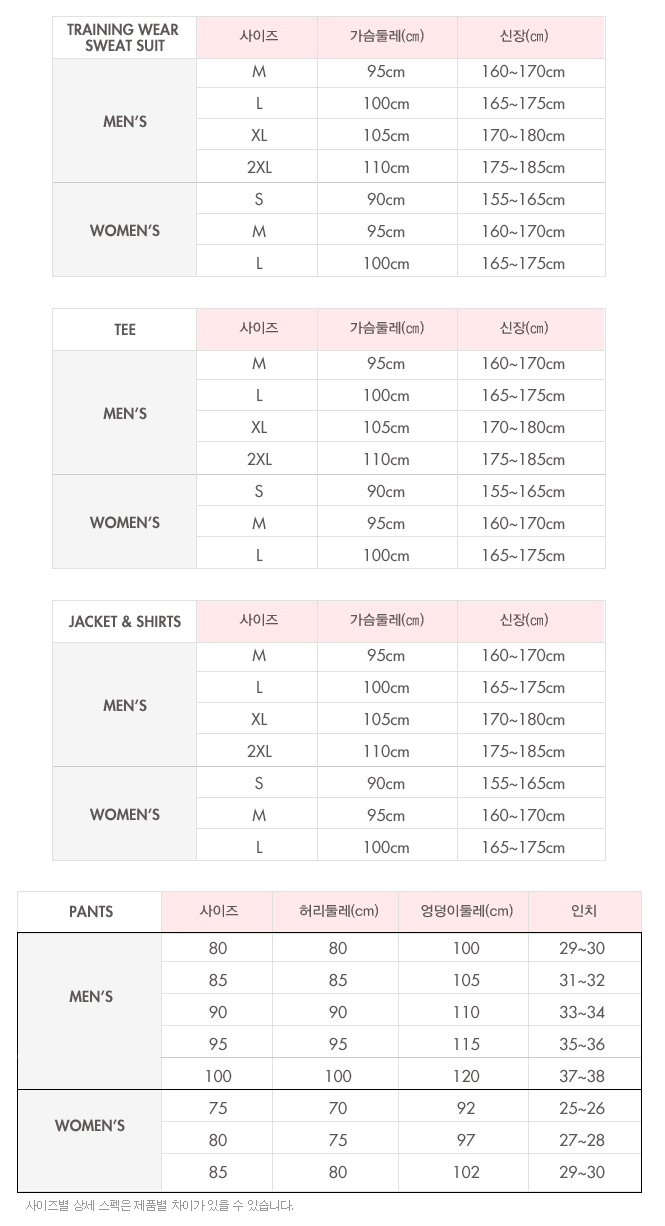 | TRAINING WEAR SWEAT SUIT | 사이즈 | 가슴둘레(㎝) | 신장(㎝) |
|---|---|---|---|
| MEN'S | M | 95cm | 160~170cm |
| | L | 100cm | 165~175cm |
| | XL | 105cm | 170~180cm |
| | 2XL | 110cm | 175~185cm |
| WOMEN'S | S | 90cm | 155~165cm |
| | M | 95cm | 160~170cm |
| | L | 100cm | 165~175cm |

| TEE | 사이즈 | 가슴둘레(㎝) | 신장(㎝) |
|---|---|---|---|
| MEN'S | M | 95cm | 160~170cm |
| | L | 100cm | 165~175cm |
| | XL | 105cm | 170~180cm |
| | 2XL | 110cm | 175~185cm |
| WOMEN'S | S | 90cm | 155~165cm |
| | M | 95cm | 160~170cm |
| | L | 100cm | 165~175cm |

| JACKET & SHIRTS | 사이즈 | 가슴둘레(㎝) | 신장(㎝) |
|---|---|---|---|
| MEN'S | M | 95cm | 160~170cm |
| | L | 100cm | 165~175cm |
| | XL | 105cm | 170~180cm |
| | 2XL | 110cm | 175~185cm |
| WOMEN'S | S | 90cm | 155~165cm |
| | M | 95cm | 160~170cm |
| | L | 100cm | 165~175cm |

| PANTS | 사이즈 | 허리둘레(cm) | 엉덩이둘레(cm) | 인치 |
|---|---|---|---|---|
| MEN'S | 80 | 80 | 100 | 29~30 |
| | 85 | 85 | 105 | 31~32 |
| | 90 | 90 | 110 | 33~34 |
| | 95 | 95 | 115 | 35~36 |
| | 100 | 100 | 120 | 37~38 |
| WOMEN'S | 75 | 70 | 92 | 25~26 |
| | 80 | 75 | 97 | 27~28 |
| | 85 | 80 | 102 | 29~30 |

사이즈별 상세 스펙은 제품별 차이가 있을 수 있습니다.